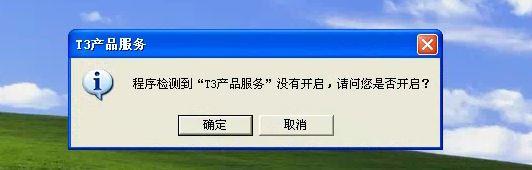 T3产品服务

程序检测到“T3产品服务”没有开启，请问您是否开启？

确定

取消